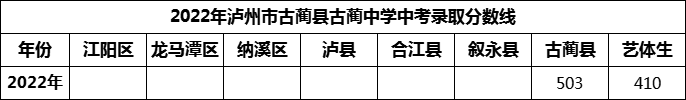 2022年泸州市古蔺县古蔺中学中考录取分数线

| 年份 | 江阳区 | 龙马潭区 | 纳溪区 | 泸县 | 合江县 | 叙永县 | 古蔺县 | 艺体生 |
|---|---|---|---|---|---|---|---|---|
| 2022年 | | | | | | | 503 | 410 |